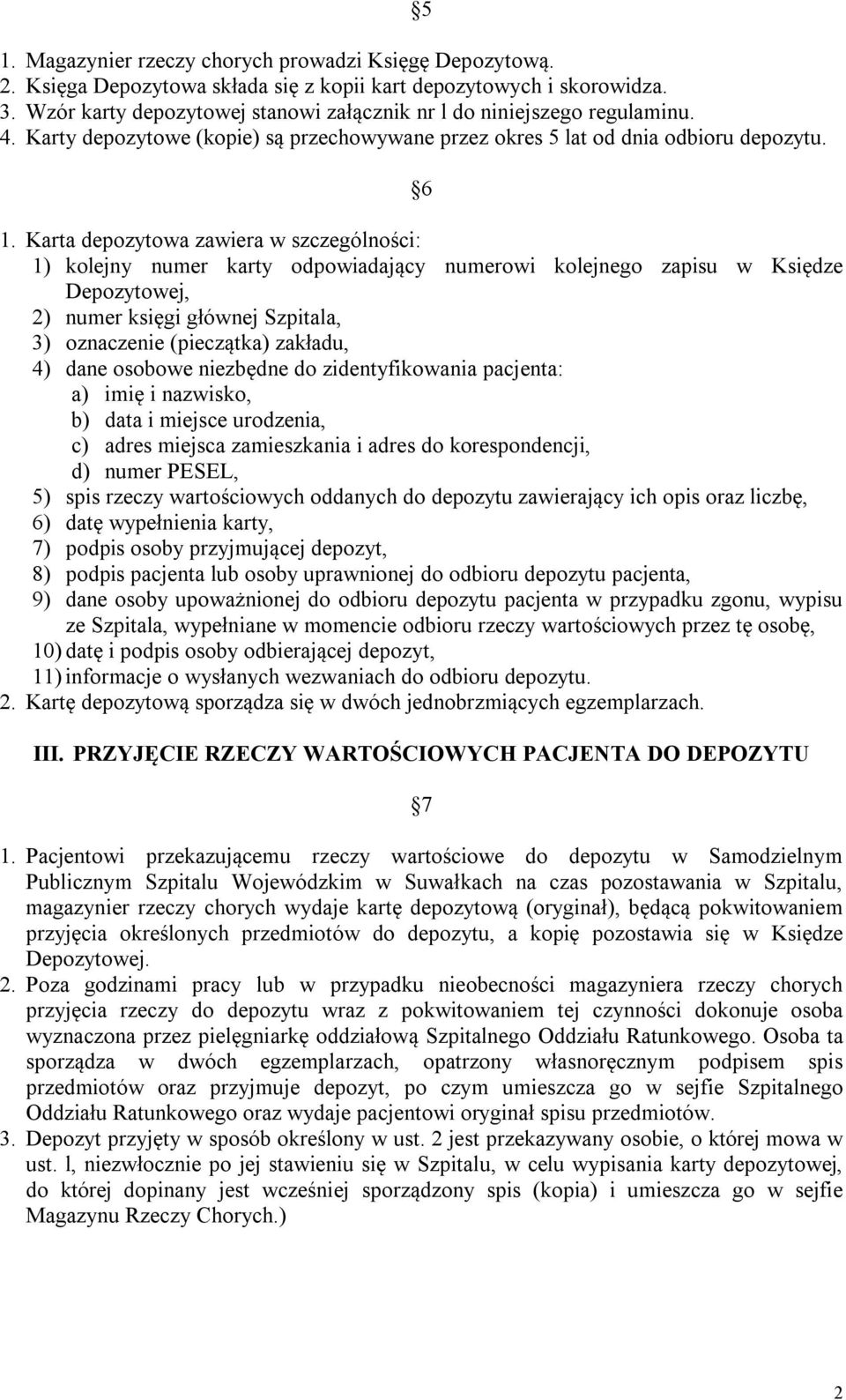 5

1. Magazynier rzeczy chorych prowadzi Księgę Depozytową.
2. Księga Depozytowa składa się z kopii kart depozytowych i skorowidza.
3. Wzór karty depozytowej stanowi załącznik nr l do niniejszego regulaminu.
4. Karty depozytowe (kopie) są przechowywane przez okres 5 lat od dnia odbioru depozytu.

6

1. Karta depozytowa zawiera w szczególności:
1) kolejny numer karty odpowiadający numerowi kolejnego zapisu w Księdze Depozytowej,
2) numer księgi głównej Szpitala,
3) oznaczenie (pieczątka) zakładu,
4) dane osobowe niezbędne do zidentyfikowania pacjenta:
a) imię i nazwisko,
b) data i miejsce urodzenia,
c) adres miejsca zamieszkania i adres do korespondencji,
d) numer PESEL,
5) spis rzeczy wartościowych oddanych do depozytu zawierający ich opis oraz liczbę,
6) datę wypełnienia karty,
7) podpis osoby przyjmującej depozyt,
8) podpis pacjenta lub osoby uprawnionej do odbioru depozytu pacjenta,
9) dane osoby upoważnionej do odbioru depozytu pacjenta w przypadku zgonu, wypisu ze Szpitala, wypełniane w momencie odbioru rzeczy wartościowych przez tę osobę,
10) datę i podpis osoby odbierającej depozyt,
11) informacje o wysłanych wezwaniach do odbioru depozytu.
2. Kartę depozytową sporządza się w dwóch jednobrzmiących egzemplarzach.

III. PRZYJĘCIE RZECZY WARTOŚCIOWYCH PACJENTA DO DEPOZYTU

7

1. Pacjentowi przekazującemu rzeczy wartościowe do depozytu w Samodzielnym Publicznym Szpitalu Wojewódzkim w Suwałkach na czas pozostawania w Szpitalu, magazynier rzeczy chorych wydaje kartę depozytową (oryginał), będącą pokwitowaniem przyjęcia określonych przedmiotów do depozytu, a kopię pozostawia się w Księdze Depozytowej.
2. Poza godzinami pracy lub w przypadku nieobecności magazyniera rzeczy chorych przyjęcia rzeczy do depozytu wraz z pokwitowaniem tej czynności dokonuje osoba wyznaczona przez pielęgniarkę oddziałową Szpitalnego Oddziału Ratunkowego. Osoba ta sporządza w dwóch egzemplarzach, opatrzony własnoręcznym podpisem spis przedmiotów oraz przyjmuje depozyt, po czym umieszcza go w sejfie Szpitalnego Oddziału Ratunkowego oraz wydaje pacjentowi oryginał spisu przedmiotów.
3. Depozyt przyjęty w sposób określony w ust. 2 jest przekazywany osobie, o której mowa w ust. l, niezwłocznie po jej stawieniu się w Szpitalu, w celu wypisania karty depozytowej, do której dopinany jest wcześniej sporządzony spis (kopia) i umieszcza go w sejfie Magazynu Rzeczy Chorych.)

2